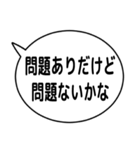 問題ありだけど
問題ないかな